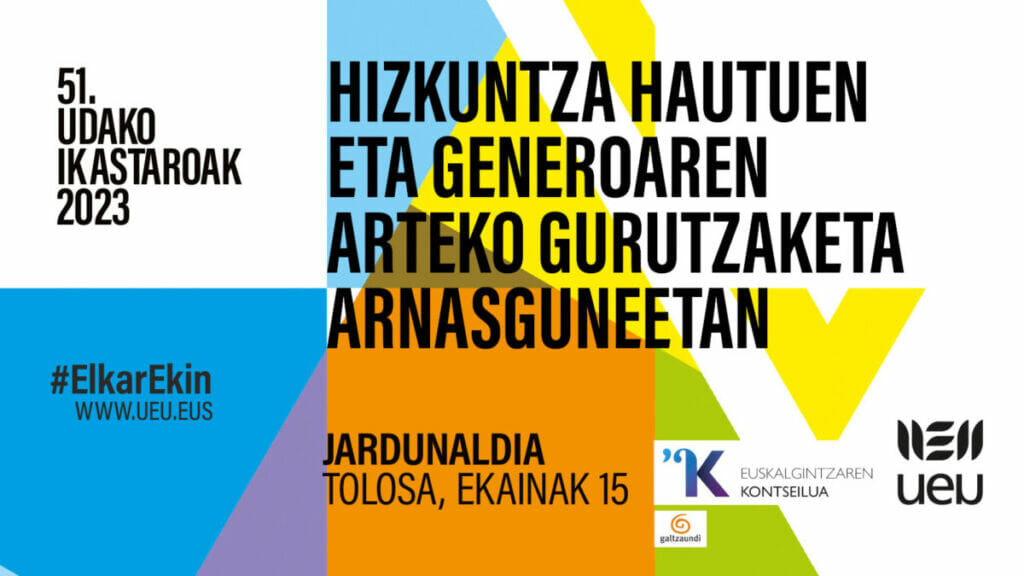 51.
UDAKO
IKASTAROAK
2023

HIZKUNTZA HAUTUEN ETA GENEROAREN ARTEKO GURUTZAKETA ARNASGUNEETAN

#ElkarEkin
WWW.UEU.EUS

JARDUNALDIA
TOLOSA, EKAINAK 15

'K EUSKALGINTZAREN KONTSEILUA

galtzaundi

ueu